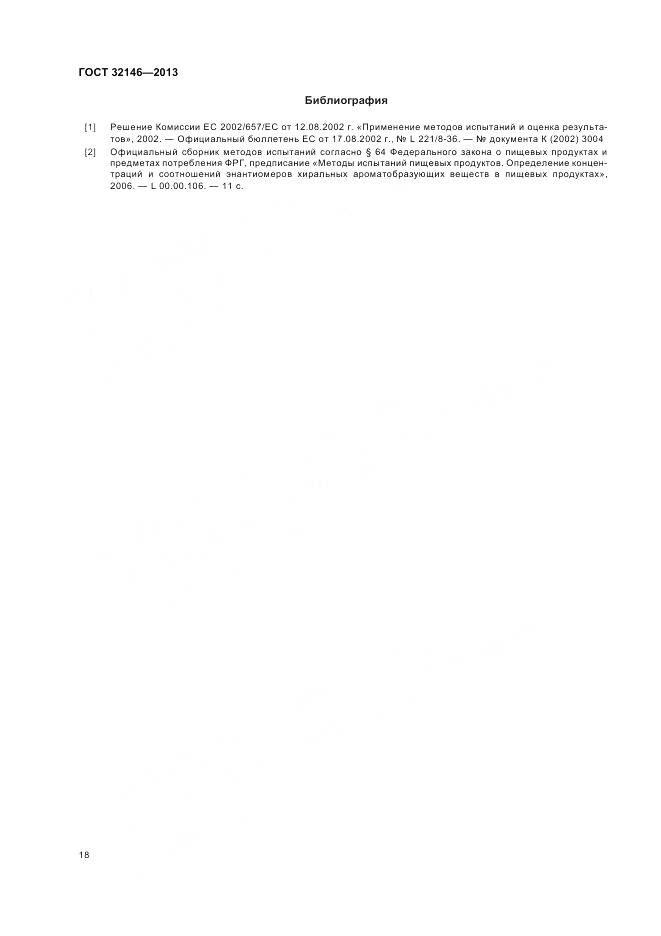 ГОСТ 32146—2013

Библиография

[1] Решение Комиссии ЕС 2002/657/ЕС от 12.08.2002 г. «Применение методов испытаний и оценка результатов», 2002. — Официальный бюллетень ЕС от 17.08.2002 г., № L 221/8-36. — № документа К (2002) 3004

[2] Официальный сборник методов испытаний согласно § 64 Федерального закона о пищевых продуктах и предметах потребления ФРГ, предписание «Методы испытаний пищевых продуктов. Определение концентраций и соотношений энантиомеров хиральных ароматобразующих веществ в пищевых продуктах», 2006. — L 00.00.106. — 11 с.

18